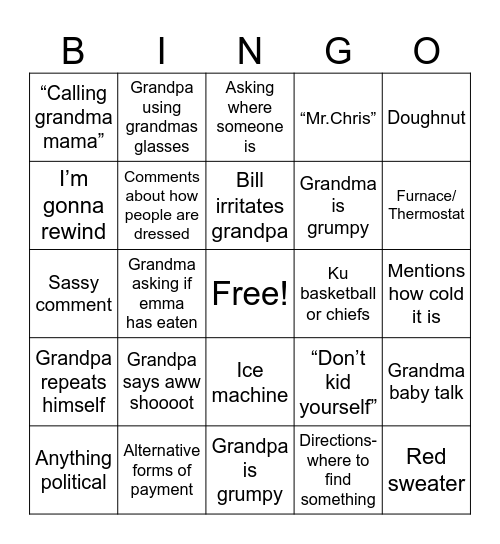 | B | I | N | G | O |
|---|---|---|---|---|
| “Calling grandma mama” | Grandpa using grandmas glasses | Asking where someone is | “Mr.Chris” | Doughnut |
| I’m gonna rewind | Comments about how people are dressed | Bill irritates grandpa | Grandma is grumpy | Furnace/ Thermostat |
| Sassy comment | Grandma asking if emma has eaten | Free! | Ku basketball or chiefs | Mentions how cold it is |
| Grandpa repeats himself | Grandpa says aww shoooot | Ice machine | “Don’t kid yourself” | Grandma baby talk |
| Anything political | Alternative forms of payment | Grandpa is grumpy | Directions- where to find something | Red sweater |